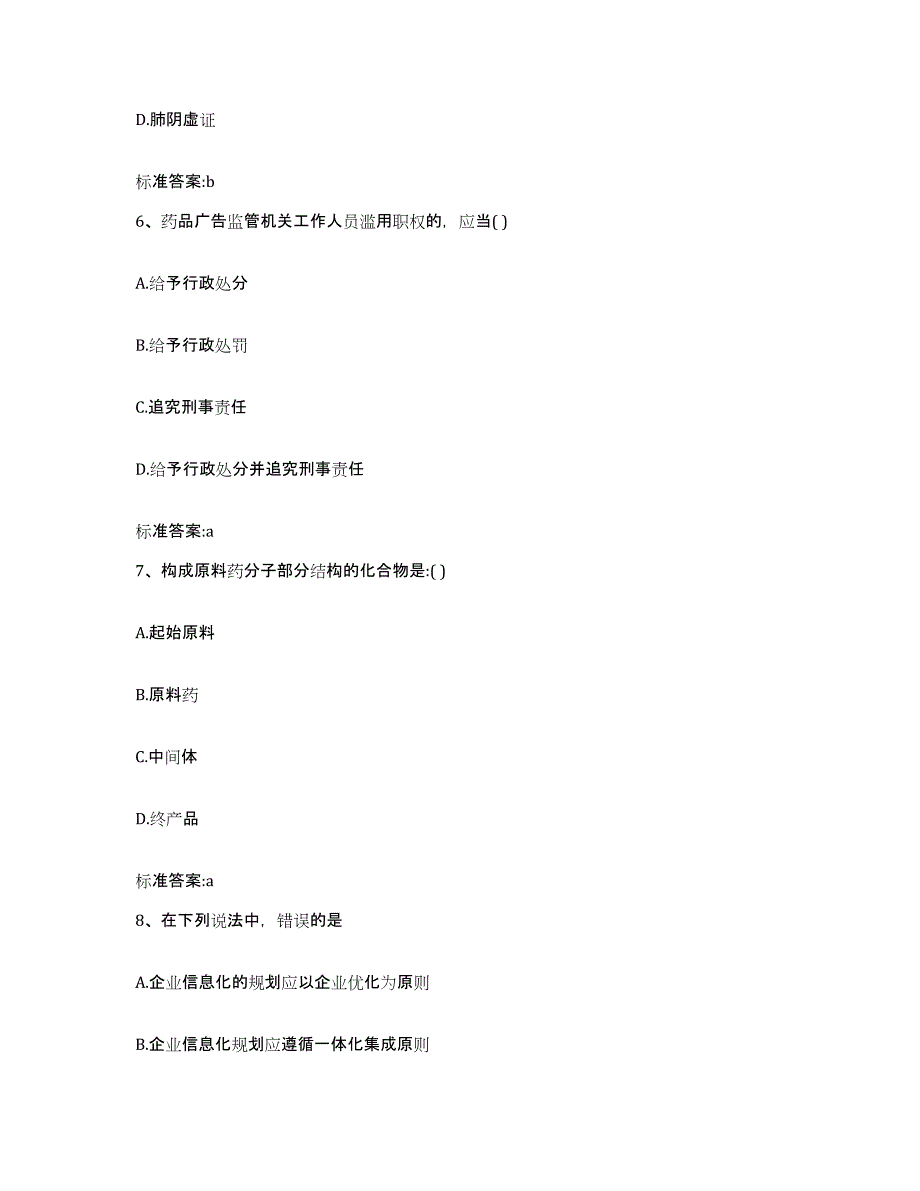 D.肺阴虚证

标准答案:b

6、药品广告监管机关工作人员滥用职权的，应当( )

A.给予行政处分

B.给予行政处罚

C.追究刑事责任

D.给予行政处分并追究刑事责任

标准答案:a

7、构成原料药分子部分结构的化合物是:( )

A.起始原料

B.原料药

C.中间体

D.终产品

标准答案:a

8、在下列说法中，错误的是

A.企业信息化的规划应以企业优化为原则

B.企业信息化规划应遵循一体化集成原则